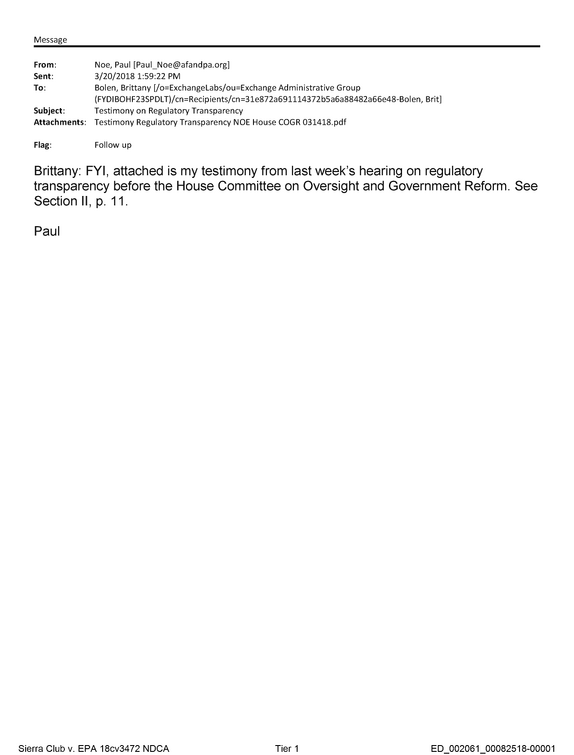 Message

From: Noe, Paul [Paul_Noe@afandpa.org]
Sent: 3/20/2018 1:59:22 PM
To: Bolen, Brittany [/o=ExchangeLabs/ou=Exchange Administrative Group (FYDIBOHF23SPDLT)/cn=Recipients/cn=31e872a691114372b5a6a88482a66e48-Bolen, Brit]
Subject: Testimony on Regulatory Transparency
Attachments: Testimony Regulatory Transparency NOE House COGR 031418.pdf

Flag: Follow up

Brittany: FYI, attached is my testimony from last week's hearing on regulatory transparency before the House Committee on Oversight and Government Reform. See Section II, p. 11.

Paul

Sierra Club v. EPA 18cv3472 NDCA Tier 1 ED_002061_00082518-00001